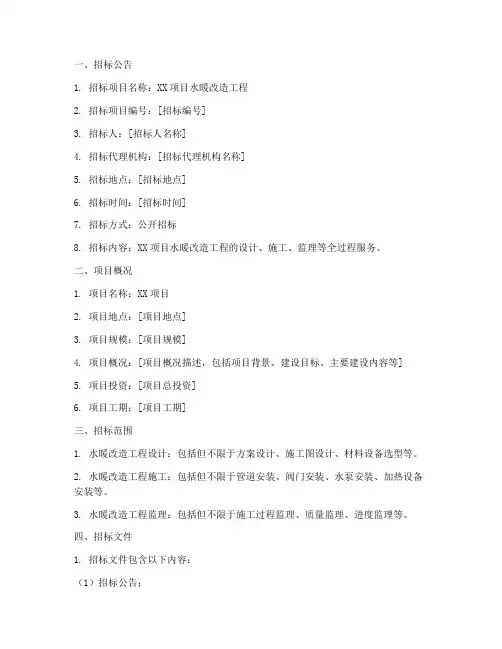 一、招标公告

1. 招标项目名称：XX 项目水暖改造工程

2. 招标项目编号：[招标编号]

3. 招标人：[招标人名称]

4. 招标代理机构：[招标代理机构名称]

5. 招标地点：[招标地点]

6. 招标时间：[招标时间]

7. 招标方式：公开招标

8. 招标内容：XX 项目水暖改造工程的设计、施工、监理等全过程服务。

二、项目概况

1. 项目名称：XX 项目

2. 项目地点：[项目地点]

3. 项目规模：[项目规模]

4. 项目概况：[项目概况描述，包括项目背景、建设目标、主要建设内容等]

5. 项目投资：[项目总投资]

6. 项目工期：[项目工期]

三、招标范围

1. 水暖改造工程设计：包括但不限于方案设计、施工图设计、材料设备选型等。

2. 水暖改造工程施工：包括但不限于管道安装、阀门安装、水泵安装、加热设备安装等。

3. 水暖改造工程监理：包括但不限于施工过程监理、质量监理、进度监理等。

四、招标文件

1. 招标文件包含以下内容：

（1）招标公告；